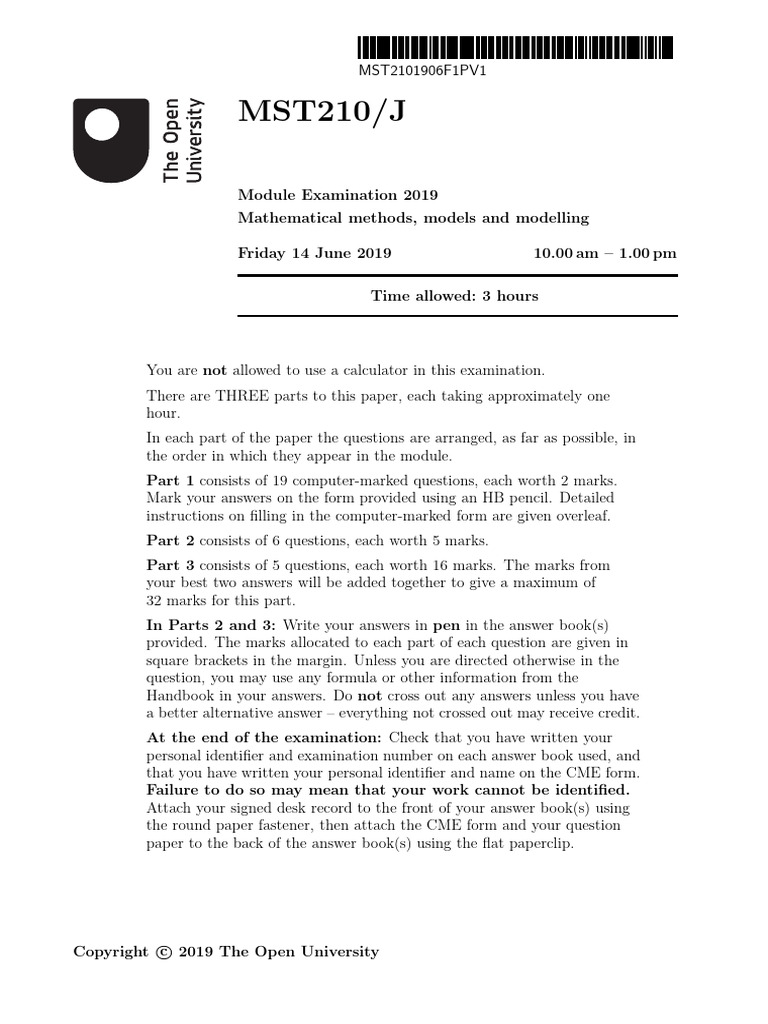 MST2101906F1PV1

The Open University

MST210/J

Module Examination 2019
Mathematical methods, models and modelling

Friday 14 June 2019 10.00 am – 1.00 pm

Time allowed: 3 hours

You are not allowed to use a calculator in this examination.

There are THREE parts to this paper, each taking approximately one hour.

In each part of the paper the questions are arranged, as far as possible, in the order in which they appear in the module.

Part 1 consists of 19 computer-marked questions, each worth 2 marks. Mark your answers on the form provided using an HB pencil. Detailed instructions on filling in the computer-marked form are given overleaf.

Part 2 consists of 6 questions, each worth 5 marks.

Part 3 consists of 5 questions, each worth 16 marks. The marks from your best two answers will be added together to give a maximum of 32 marks for this part.

In Parts 2 and 3: Write your answers in pen in the answer book(s) provided. The marks allocated to each part of each question are given in square brackets in the margin. Unless you are directed otherwise in the question, you may use any formula or other information from the Handbook in your answers. Do not cross out any answers unless you have a better alternative answer – everything not crossed out may receive credit.

At the end of the examination: Check that you have written your personal identifier and examination number on each answer book used, and that you have written your personal identifier and name on the CME form. Failure to do so may mean that your work cannot be identified. Attach your signed desk record to the front of your answer book(s) using the round paper fastener, then attach the CME form and your question paper to the back of the answer book(s) using the flat paperclip.

Copyright © 2019 The Open University